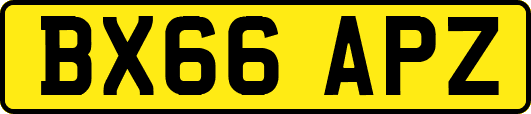 BX66 APZ